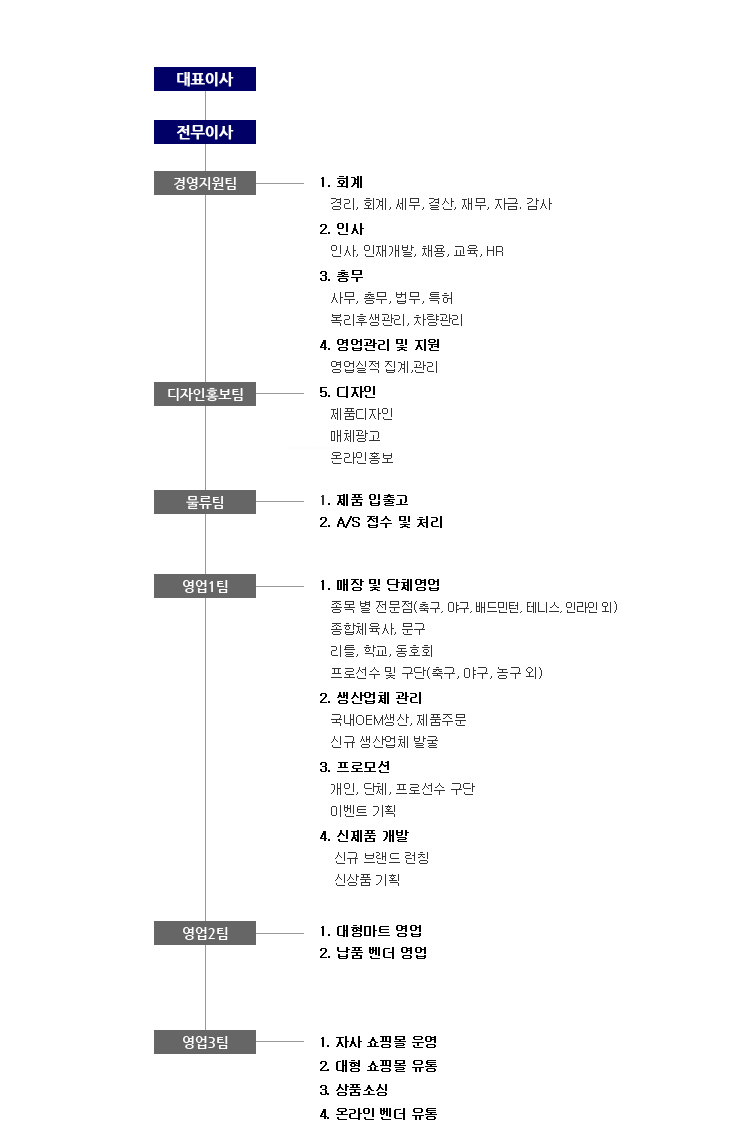 대표이사

전무이사

경영지원팀

1. 회계
경리, 회계, 세무, 결산, 재무, 자금, 감사

2. 인사
인사, 인재개발, 채용, 교육, HR

3. 총무
사무, 총무, 법무, 특허
복리후생관리, 차량관리

4. 영업관리 및 지원
영업실적 집계,관리

디자인홍보팀

5. 디자인
제품디자인
매체광고
온라인홍보

물류팀

1. 제품 입출고
2. A/S 접수 및 처리

영업1팀

1. 매장 및 단체영업
종목 별 전문점(축구, 야구, 배드민턴, 테니스, 인라인 외)
종합체육사, 문구
리틀, 학교, 동호회
프로선수 및 구단(축구, 야구, 농구 외)

2. 생산업체 관리
국내OEM생산, 제품주문
신규 생산업체 발굴

3. 프로모션
개인, 단체, 프로선수 구단
이벤트 기획

4. 신제품 개발
신규 브랜드 런칭
신상품 기획

영업2팀

1. 대형마트 영업
2. 납품 벤더 영업

영업3팀

1. 자사 쇼핑몰 운영
2. 대형 쇼핑몰 유통
3. 상품소싱
4. 온라인 벤더 유통